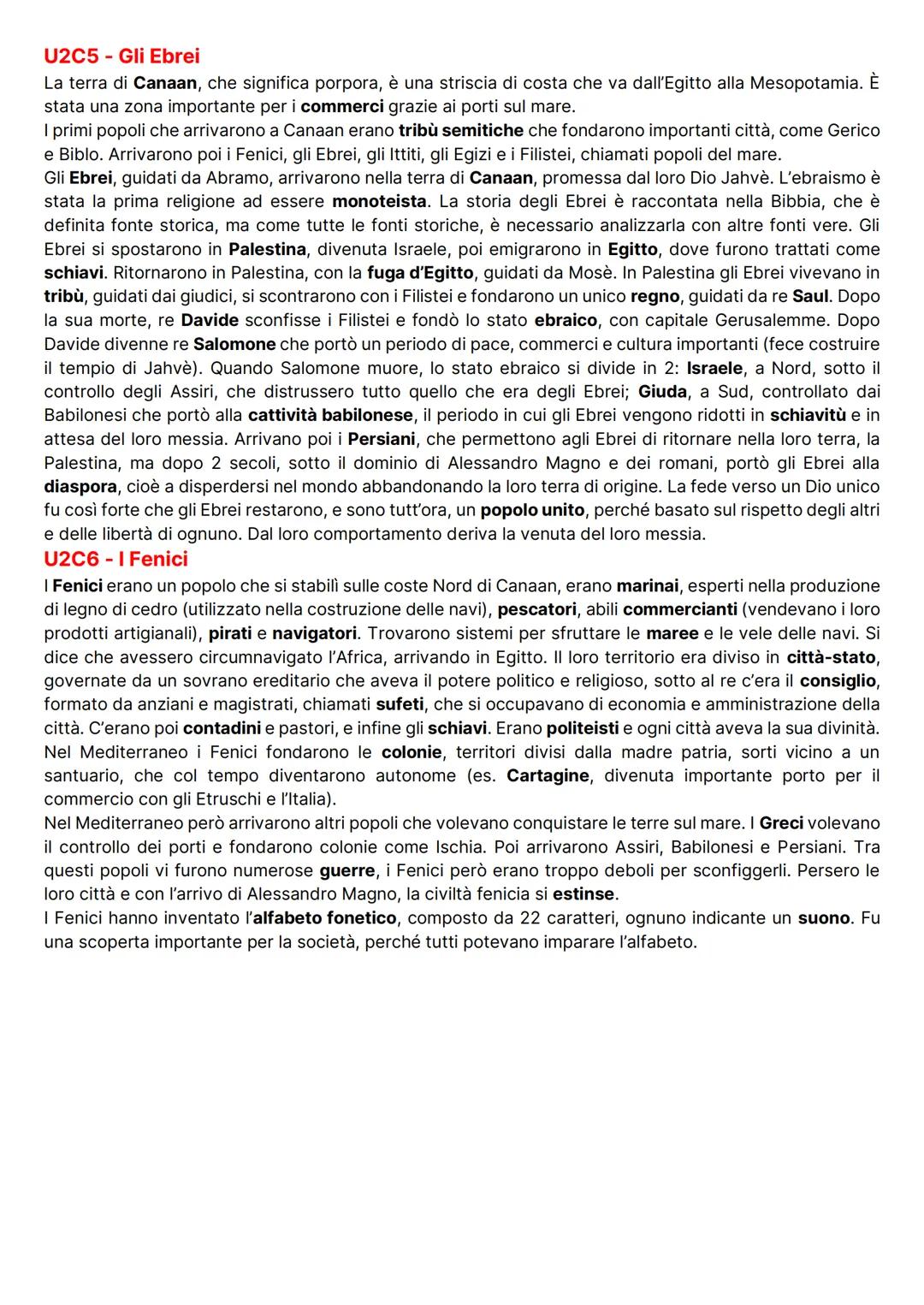 U2C5 - Gli Ebrei

La terra di Canaan, che significa porpora, è una striscia di costa che va dall'Egitto alla Mesopotamia. È stata una zona importante per i commerci grazie ai porti sul mare.
I primi popoli che arrivarono a Canaan erano tribù semitiche che fondarono importanti città, come Gerico e Biblo. Arrivarono poi i Fenici, gli Ebrei, gli Ittiti, gli Egizi e i Filistei, chiamati popoli del mare.
Gli Ebrei, guidati da Abramo, arrivarono nella terra di Canaan, promessa dal loro Dio Jahvè. L'ebraismo è stata la prima religione ad essere monoteista. La storia degli Ebrei è raccontata nella Bibbia, che è definita fonte storica, ma come tutte le fonti storiche, è necessario analizzarla con altre fonti vere. Gli Ebrei si spostarono in Palestina, divenuta Israele, poi emigrarono in Egitto, dove furono trattati come schiavi. Ritornarono in Palestina, con la fuga d'Egitto, guidati da Mosè. In Palestina gli Ebrei vivevano in tribù, guidati dai giudici, si scontrarono con i Filistei e fondarono un unico regno, guidati da re Saul. Dopo la sua morte, re Davide sconfisse i Filistei e fondò lo stato ebraico, con capitale Gerusalemme. Dopo Davide divenne re Salomone che portò un periodo di pace, commerci e cultura importanti (fece costruire il tempio di Jahvè). Quando Salomone muore, lo stato ebraico si divide in 2: Israele, a Nord, sotto il controllo degli Assiri, che distrussero tutto quello che era degli Ebrei; Giuda, a Sud, controllato dai Babilonesi che portò alla cattività babilonese, il periodo in cui gli Ebrei vengono ridotti in schiavitù e in attesa del loro messia. Arrivano poi i Persiani, che permettono agli Ebrei di ritornare nella loro terra, la Palestina, ma dopo 2 secoli, sotto il dominio di Alessandro Magno e dei romani, portò gli Ebrei alla diaspora, cioè a disperdersi nel mondo abbandonando la loro terra di origine. La fede verso un Dio unico fu così forte che gli Ebrei restarono, e sono tutt'ora, un popolo unito, perché basato sul rispetto degli altri e delle libertà di ognuno. Dal loro comportamento deriva la venuta del loro messia.

U2C6 - I Fenici

I Fenici erano un popolo che si stabilì sulle coste Nord di Canaan, erano marinai, esperti nella produzione di legno di cedro (utilizzato nella costruzione delle navi), pescatori, abili commercianti (vendevano i loro prodotti artigianali), pirati e navigatori. Trovarono sistemi per sfruttare le maree e le vele delle navi. Si dice che avessero circumnavigato l'Africa, arrivando in Egitto. Il loro territorio era diviso in città-stato, governate da un sovrano ereditario che aveva il potere politico e religioso, sotto al re c'era il consiglio, formato da anziani e magistrati, chiamati sufeti, che si occupavano di economia e amministrazione della città. C'erano poi contadini e pastori, e infine gli schiavi. Erano politeisti e ogni città aveva la sua divinità. Nel Mediterraneo i Fenici fondarono le colonie, territori divisi dalla madre patria, sorti vicino a un santuario, che col tempo diventarono autonome (es. Cartagine, divenuta importante porto per il commercio con gli Etruschi e l'Italia).
Nel Mediterraneo però arrivarono altri popoli che volevano conquistare le terre sul mare. I Greci volevano il controllo dei porti e fondarono colonie come Ischia. Poi arrivarono Assiri, Babilonesi e Persiani. Tra questi popoli vi furono numerose guerre, i Fenici però erano troppo deboli per sconfiggerli. Persero le loro città e con l'arrivo di Alessandro Magno, la civiltà fenicia si estinse.
I Fenici hanno inventato l'alfabeto fonetico, composto da 22 caratteri, ognuno indicante un suono. Fu una scoperta importante per la società, perché tutti potevano imparare l'alfabeto.